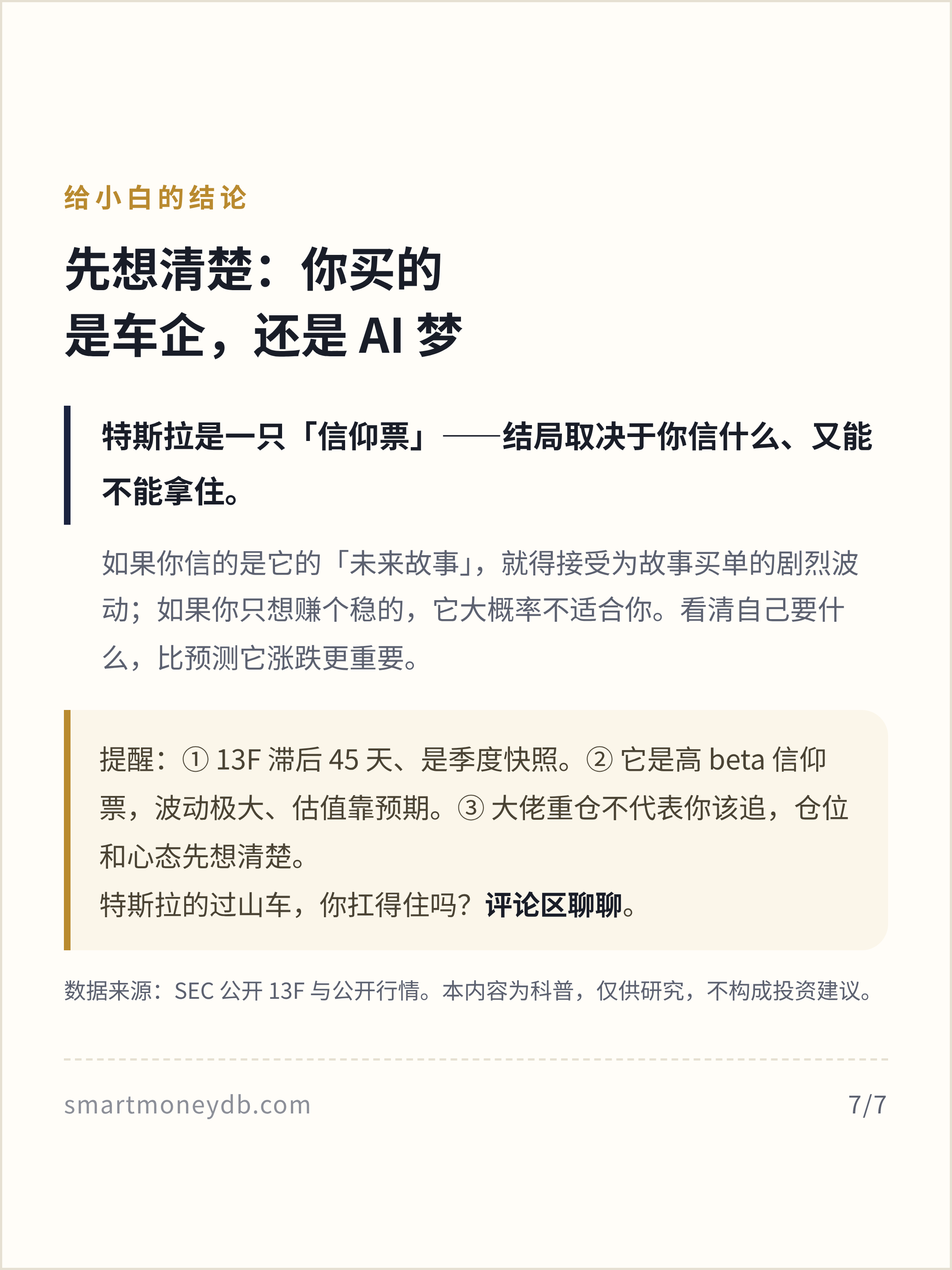 给小白的结论

先想清楚：你买的
是车企，还是AI梦

特斯拉是一只「信仰票」——结局取决于你信什么、又能不能拿住。

如果你信的是它的「未来故事」，就得接受为故事买单的剧烈波动；如果你只想赚个稳的，它大概率不适合你。看清自己要什么，比预测它涨跌更重要。

提醒：①13F滞后45天、是季度快照。②它是高beta信仰票，波动极大、估值靠预期。③大佬重仓不代表你该追，仓位和心态先想清楚。
特斯拉的过山车，你扛得住吗？评论区聊聊。

数据来源：SEC公开13F与公开行情。本内容为科普，仅供研究，不构成投资建议。

smartmoneydb.com 7/7